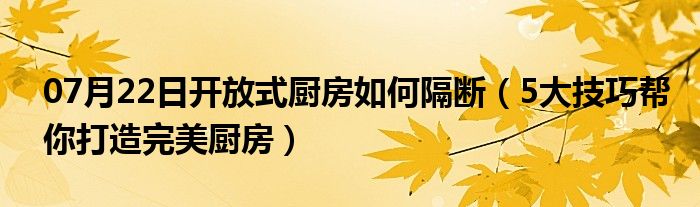 07月22日开放式厨房如何隔断（5大技巧帮你打造完美厨房）